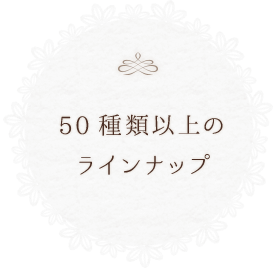 50種類以上の
ラインナップ